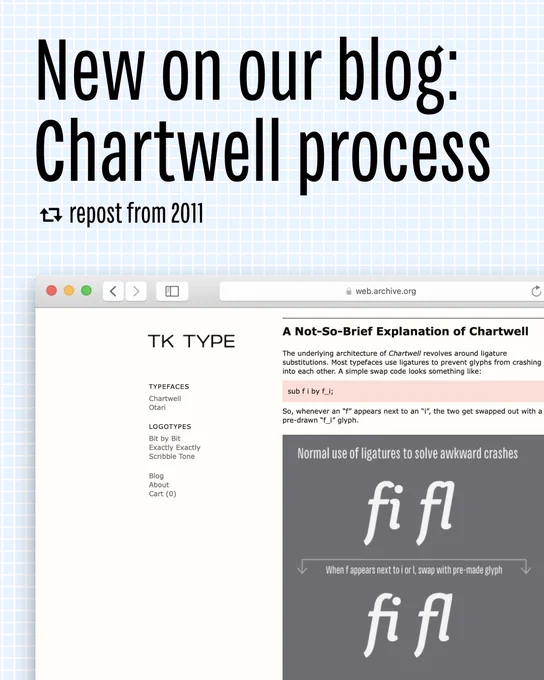 New on our blog: Chartwell process

repost from 2011

web.archive.org

TK TYPE

TYPEFACES
Chartwell
Otari

LOGOTYPES
Bit by Bit
Exactly Exactly
Scribble Tone

Blog
About
Cart (0)

A Not-So-Brief Explanation of Chartwell

The underlying architecture of Chartwell revolves around ligature substitutions. Most typefaces use ligatures to prevent glyphs from crashing into each other. A simple swap code looks something like:

sub f i by f_i;

So, whenever an "f" appears next to an "i", the two get swapped out with a pre-drawn "f_i" glyph.

Normal use of ligatures to solve awkward crashes

fi fl

When f appears next to i or l, swap with pre-made glyph

fi fl